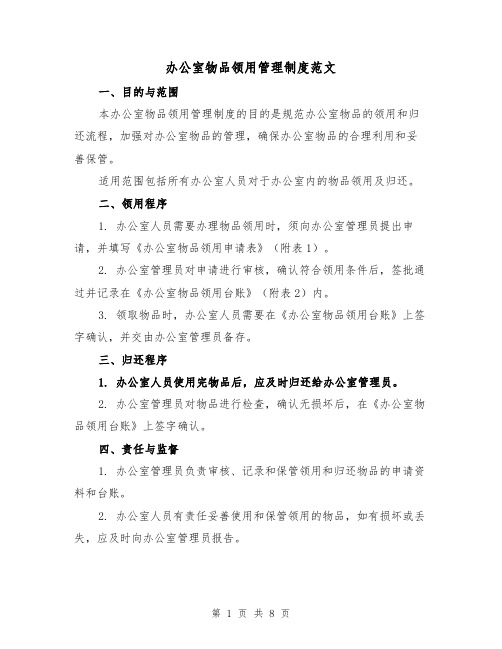 办公室物品领用管理制度范文

一、目的与范围

本办公室物品领用管理制度的目的是规范办公室物品的领用和归还流程，加强对办公室物品的管理，确保办公室物品的合理利用和妥善保管。

适用范围包括所有办公室人员对于办公室内的物品领用及归还。

二、领用程序

1. 办公室人员需要办理物品领用时，须向办公室管理员提出申请，并填写《办公室物品领用申请表》（附表1）。

2. 办公室管理员对申请进行审核，确认符合领用条件后，签批通过并记录在《办公室物品领用台账》（附表2）内。

3. 领取物品时，办公室人员需要在《办公室物品领用台账》上签字确认，并交由办公室管理员备存。

三、归还程序

1. 办公室人员使用完物品后，应及时归还给办公室管理员。

2. 办公室管理员对物品进行检查，确认无损坏后，在《办公室物品领用台账》上签字确认。

四、责任与监督

1. 办公室管理员负责审核、记录和保管领用和归还物品的申请资料和台账。

2. 办公室人员有责任妥善使用和保管领用的物品，如有损坏或丢失，应及时向办公室管理员报告。

第 1 页 共 8 页